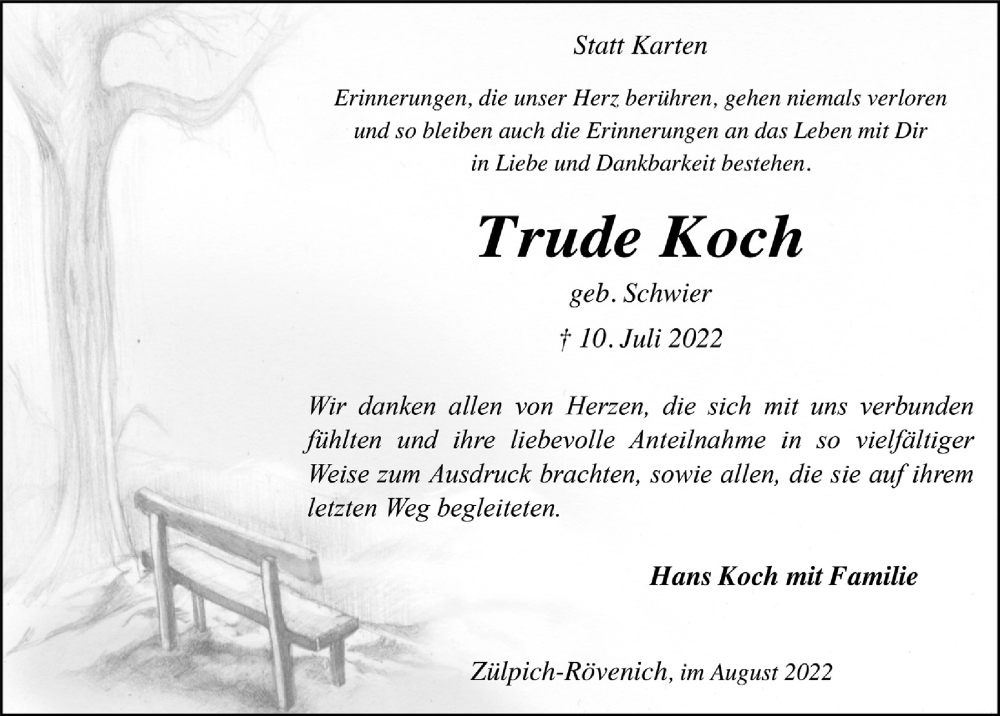 Statt Karten

Erinnerungen, die unser Herz berühren, gehen niemals verloren und so bleiben auch die Erinnerungen an das Leben mit Dir in Liebe und Dankbarkeit bestehen.

Trude Koch

geb. Schwier

† 10. Juli 2022

Wir danken allen von Herzen, die sich mit uns verbunden fühlten und ihre liebevolle Anteilnahme in so vielfältiger Weise zum Ausdruck brachten, sowie allen, die sie auf ihrem letzten Weg begleiteten.

Hans Koch mit Familie

Zülpich-Rövenich, im August 2022